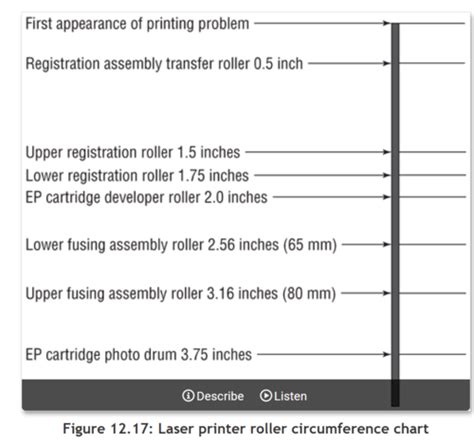 First appearance of printing problem

Registration assembly transfer roller 0.5 inch

Upper registration roller 1.5 inches

Lower registration roller 1.75 inches

EP cartridge developer roller 2.0 inches

Lower fusing assembly roller 2.56 inches (65 mm)

Upper fusing assembly roller 3.16 inches (80 mm)

EP cartridge photo drum 3.75 inches

Describe Listen

Figure 12.17: Laser printer roller circumference chart